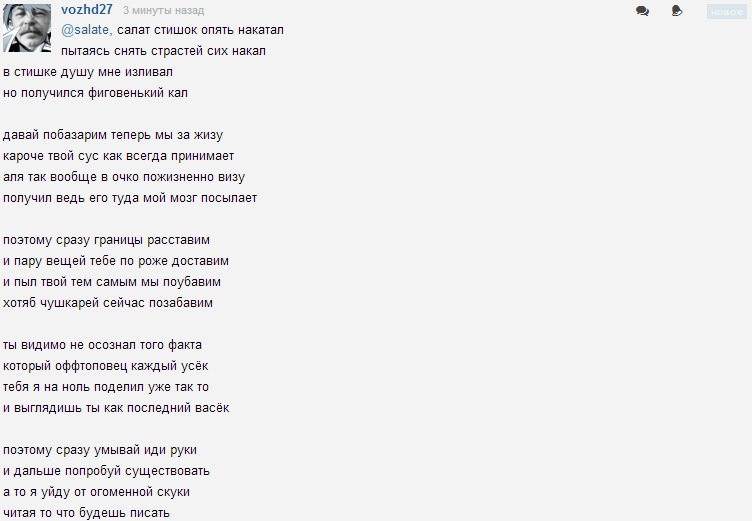 vozhd27 3 минуты назад новое
@salate, салат стишок опять накатал
пытаясь снять страстей сих накал
в стишке душу мне изливал
но получился фиговенький кал

давай побазарим теперь мы за жизу
кароче твой сус как всегда принимает
аля так вообще в очко пожизненно визу
получил ведь его туда мой мозг посылает

поэтому сразу границы расставим
и пару вещей тебе по роже доставим
и пыл твой тем самым мы поубавим
хотяб чушкарей сейчас позабавим

ты видимо не осознал того факта
который оффтоповец каждый усёк
тебя я на ноль поделил уже так то
и выглядишь ты как последний васёк

поэтому сразу умывай иди руки
и дальше попробуй существовать
а то я уйду от огоменной скуки
читая то что будешь писать